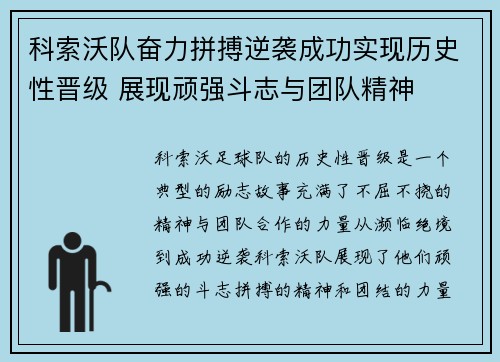 科索沃队奋力拼搏逆袭成功实现历史性晋级 展现顽强斗志与团队精神

科索沃足球队的历史性晋级是一个典型的励志故事充满了不屈不挠的精神与团队合作的力量从濒临绝境到成功逆袭科索沃队展现了他们顽强的斗志拼搏的精神和团结的力量